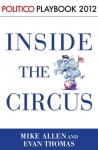 POLITICO PLAYBOOK 2012

INSIDE THE CIRCUS

MIKE ALLEN AND EVAN THOMAS